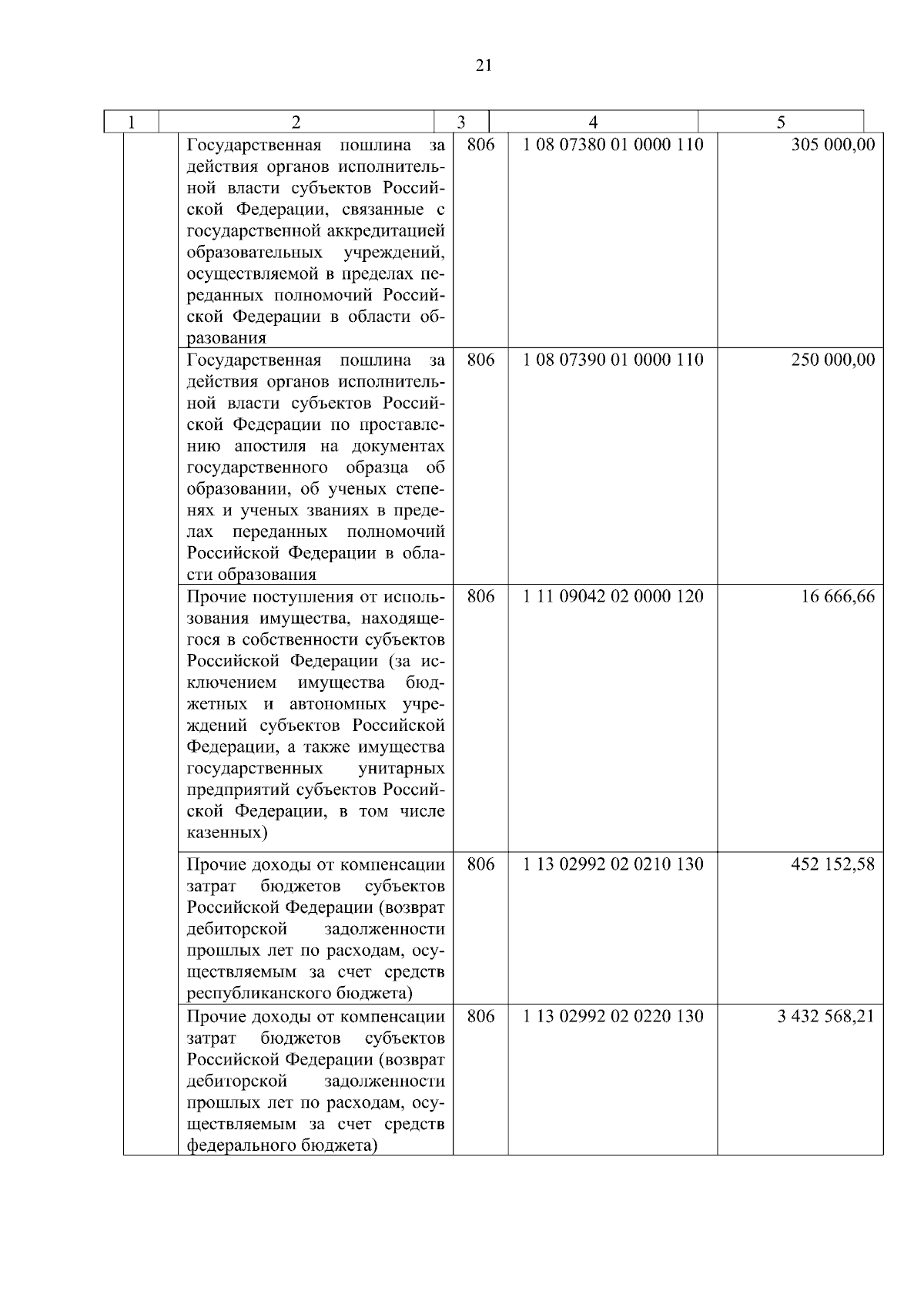 21

| 1 | 2 | 3 | 4 | 5 |
|---|---|---|---|---|
| | Государственная пошлина за действия органов исполнительной власти субъектов Российской Федерации, связанные с государственной аккредитацией образовательных учреждений, осуществляемой в пределах переданных полномочий Российской Федерации в области образования | 806 | 1 08 07380 01 0000 110 | 305 000,00 |
| | Государственная пошлина за действия органов исполнительной власти субъектов Российской Федерации по проставлению апостиля на документах государственного образца об образовании, об ученых степенях и ученых званиях в пределах переданных полномочий Российской Федерации в области образования | 806 | 1 08 07390 01 0000 110 | 250 000,00 |
| | Прочие поступления от использования имущества, находящегося в собственности субъектов Российской Федерации (за исключением имущества бюджетных и автономных учреждений субъектов Российской Федерации, а также имущества государственных унитарных предприятий субъектов Российской Федерации, в том числе казенных) | 806 | 1 11 09042 02 0000 120 | 16 666,66 |
| | Прочие доходы от компенсации затрат бюджетов субъектов Российской Федерации (возврат дебиторской задолженности прошлых лет по расходам, осуществляемым за счет средств республиканского бюджета) | 806 | 1 13 02992 02 0210 130 | 452 152,58 |
| | Прочие доходы от компенсации затрат бюджетов субъектов Российской Федерации (возврат дебиторской задолженности прошлых лет по расходам, осуществляемым за счет средств федерального бюджета) | 806 | 1 13 02992 02 0220 130 | 3 432 568,21 |